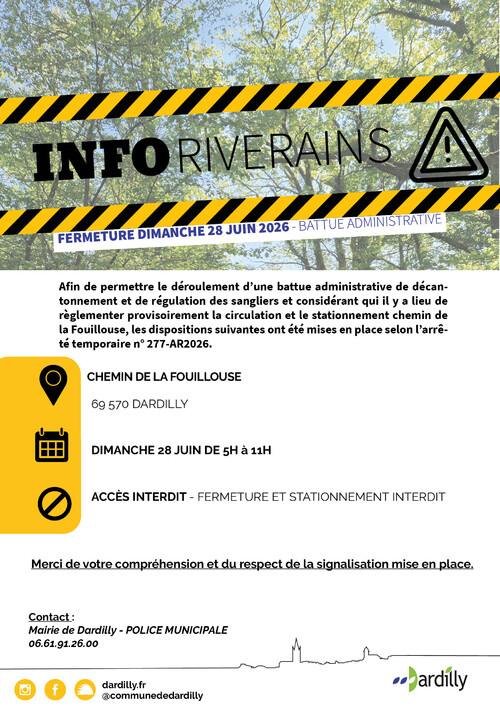 INFO RIVERAINS

FERMETURE DIMANCHE 28 JUIN 2026 - BATTUE ADMINISTRATIVE

Afin de permettre le déroulement d'une battue administrative de décantonnement et de régulation des sangliers et considérant qui il y a lieu de règlementer provisoirement la circulation et le stationnement chemin de la Fouillouse, les dispositions suivantes ont été mises en place selon l'arrêté temporaire n° 277-AR2026.

CHEMIN DE LA FOUILLOUSE

69 570 DARDILLY

DIMANCHE 28 JUIN DE 5H à 11H

ACCÈS INTERDIT - FERMETURE ET STATIONNEMENT INTERDIT

Merci de votre compréhension et du respect de la signalisation mise en place.

Contact :
Mairie de Dardilly - POLICE MUNICIPALE
06.61.91.26.00

dardilly.fr
@communededardilly

Dardilly